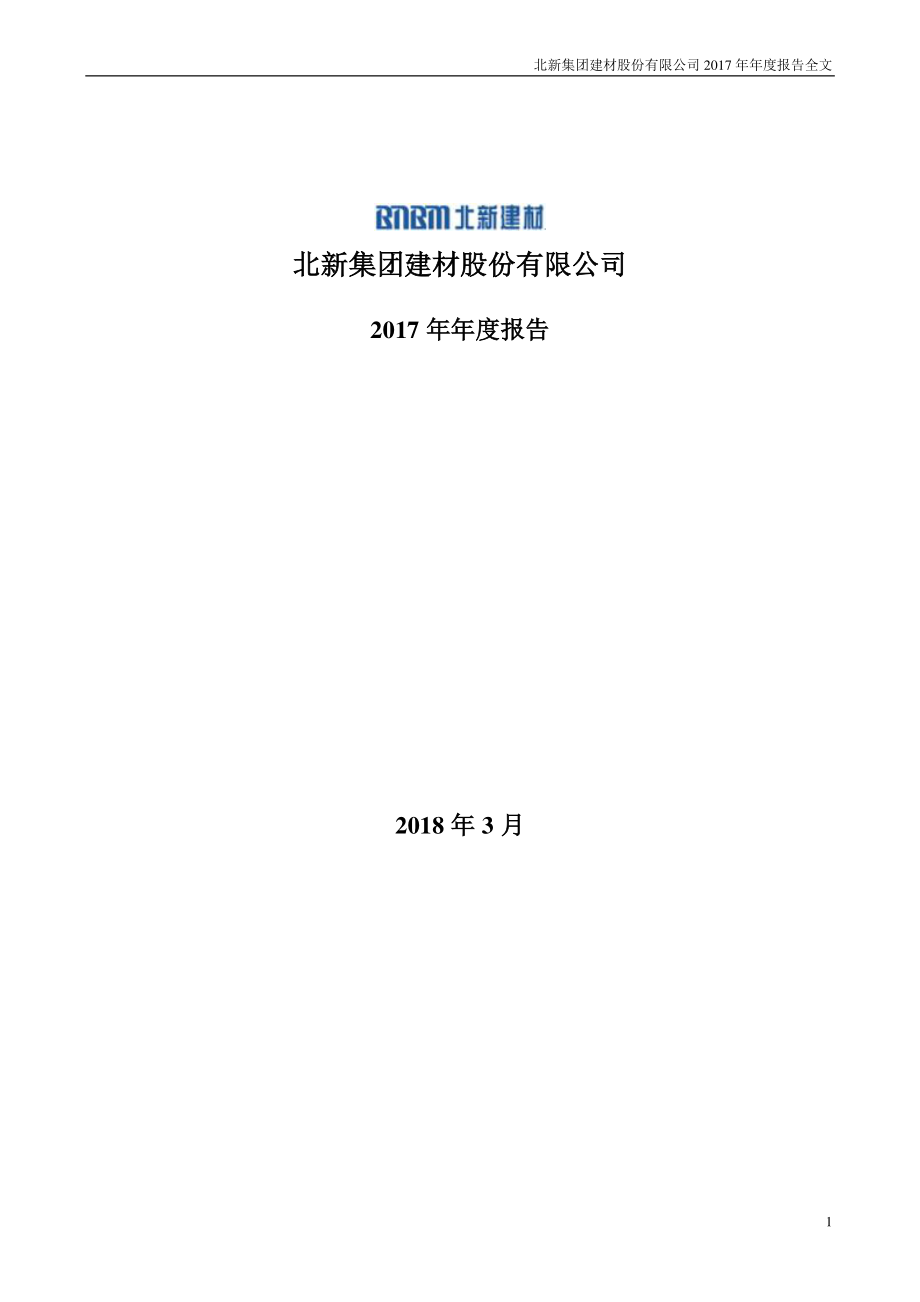 北新集团建材股份有限公司 2017 年年度报告全文

BNBM 北新建材

北新集团建材股份有限公司

2017 年年度报告

2018 年 3 月

1